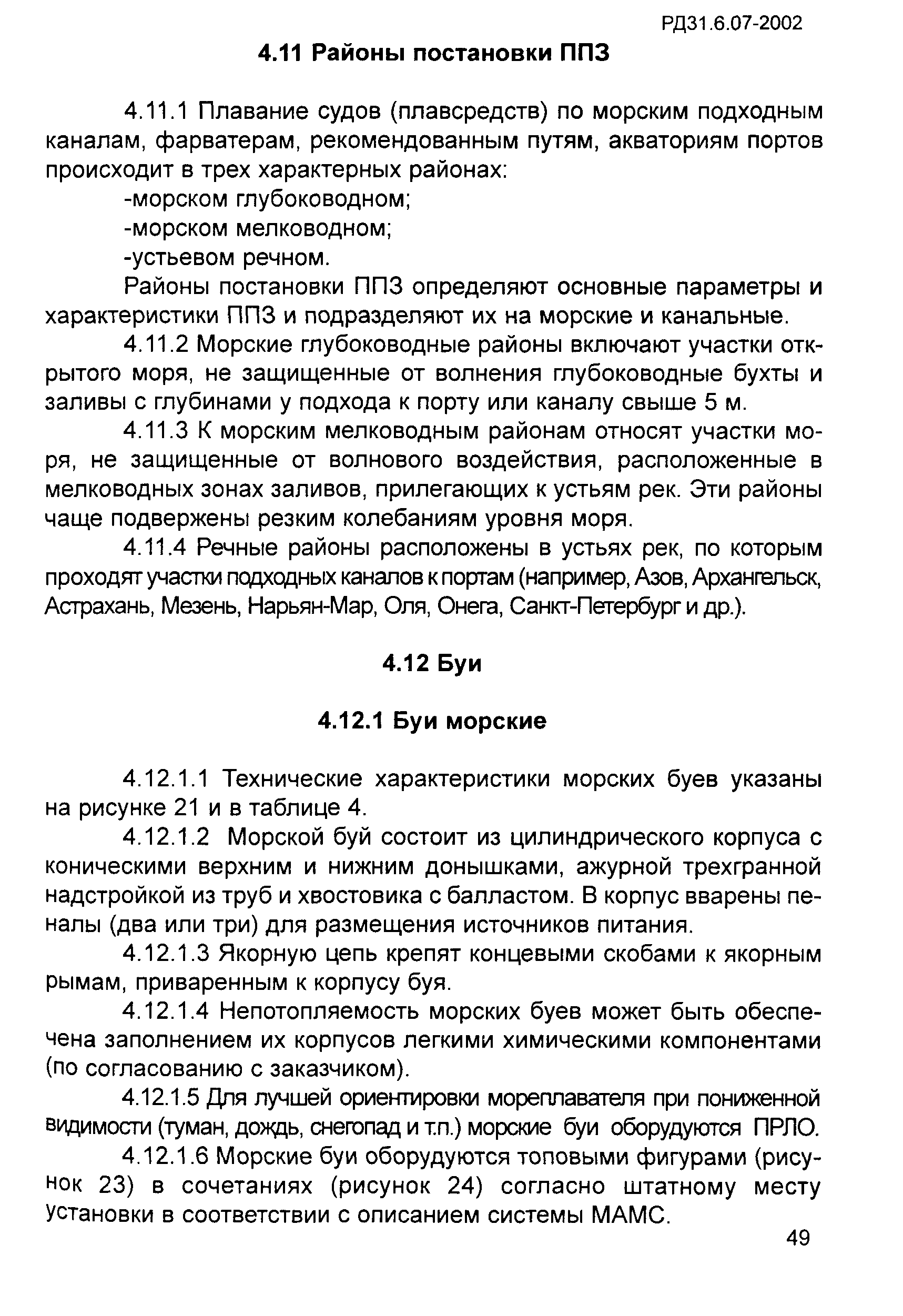 РД31.6.07-2002

4.11 Районы постановки ППЗ

4.11.1 Плавание судов (плавсредств) по морским подходным каналам, фарватерам, рекомендованным путям, акваториям портов происходит в трех характерных районах:

-морском глубоководном;

-морском мелководном;

-устьевом речном.

Районы постановки ППЗ определяют основные параметры и характеристики ППЗ и подразделяют их на морские и канальные.

4.11.2 Морские глубоководные районы включают участки открытого моря, не защищенные от волнения глубоководные бухты и заливы с глубинами у подхода к порту или каналу свыше 5 м.

4.11.3 К морским мелководным районам относят участки моря, не защищенные от волнового воздействия, расположенные в мелководных зонах заливов, прилегающих к устьям рек. Эти районы чаще подвержены резким колебаниям уровня моря.

4.11.4 Речные районы расположены в устьях рек, по которым проходят участки подходных каналов к портам (например, Азов, Архангельск, Астрахань, Мезень, Нарьян-Мар, Оля, Онега, Санкт-Петербург и др.).

4.12 Буи

4.12.1 Буи морские

4.12.1.1 Технические характеристики морских буев указаны на рисунке 21 и в таблице 4.

4.12.1.2 Морской буй состоит из цилиндрического корпуса с коническими верхним и нижним донышками, ажурной трехгранной надстройкой из труб и хвостовика с балластом. В корпус вварены пеналы (два или три) для размещения источников питания.

4.12.1.3 Якорную цепь крепят концевыми скобами к якорным рымам, приваренным к корпусу буя.

4.12.1.4 Непотопляемость морских буев может быть обеспечена заполнением их корпусов легкими химическими компонентами (по согласованию с заказчиком).

4.12.1.5 Для лучшей ориентировки мореплавателя при пониженной видимости (туман, дождь, снегопад и т.п.) морские буи оборудуются ПРЛО.

4.12.1.6 Морские буи оборудуются топовыми фигурами (рисунок 23) в сочетаниях (рисунок 24) согласно штатному месту установки в соответствии с описанием системы МАМС.

49